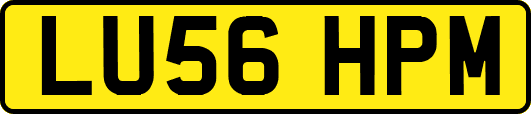 LU56 HPM